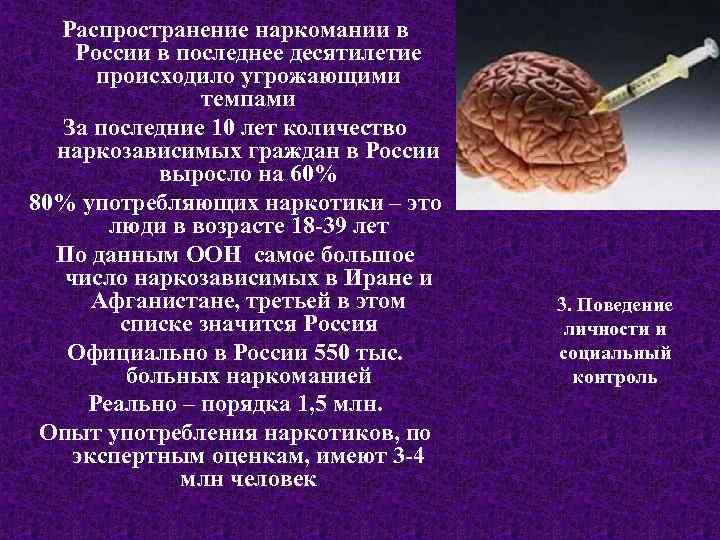 Распространение наркомании в России в последнее десятилетие происходило угрожающими темпами

За последние 10 лет количество наркозависимых граждан в России выросло на 60%

80% употребляющих наркотики – это люди в возрасте 18-39 лет

По данным ООН самое большое число наркозависимых в Иране и Афганистане, третьей в этом списке значится Россия

Официально в России 550 тыс. больных наркоманией

Реально – порядка 1,5 млн.

Опыт употребления наркотиков, по экспертным оценкам, имеют 3-4 млн человек

3. Поведение личности и социальный контроль